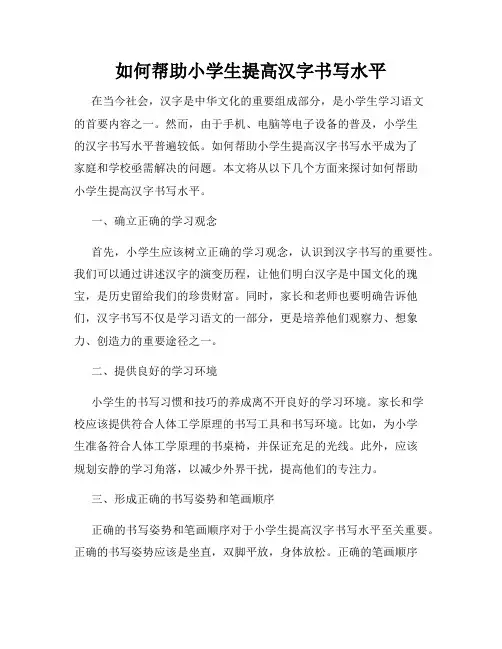 如何帮助小学生提高汉字书写水平

在当今社会，汉字是中华文化的重要组成部分，是小学生学习语文的首要内容之一。然而，由于手机、电脑等电子设备的普及，小学生的汉字书写水平普遍较低。如何帮助小学生提高汉字书写水平成为了家庭和学校亟需解决的问题。本文将从以下几个方面来探讨如何帮助小学生提高汉字书写水平。

一、确立正确的学习观念

首先，小学生应该树立正确的学习观念，认识到汉字书写的重要性。我们可以通过讲述汉字的演变历程，让他们明白汉字是中国文化的瑰宝，是历史留给我们的珍贵财富。同时，家长和老师也要明确告诉他们，汉字书写不仅是学习语文的一部分，更是培养他们观察力、想象力、创造力的重要途径之一。

二、提供良好的学习环境

小学生的书写习惯和技巧的养成离不开良好的学习环境。家长和学校应该提供符合人体工学原理的书写工具和书写环境。比如，为小学生准备符合人体工学原理的书桌椅，并保证充足的光线。此外，应该规划安静的学习角落，以减少外界干扰，提高他们的专注力。

三、形成正确的书写姿势和笔画顺序

正确的书写姿势和笔画顺序对于小学生提高汉字书写水平至关重要。正确的书写姿势应该是坐直，双脚平放，身体放松。正确的笔画顺序